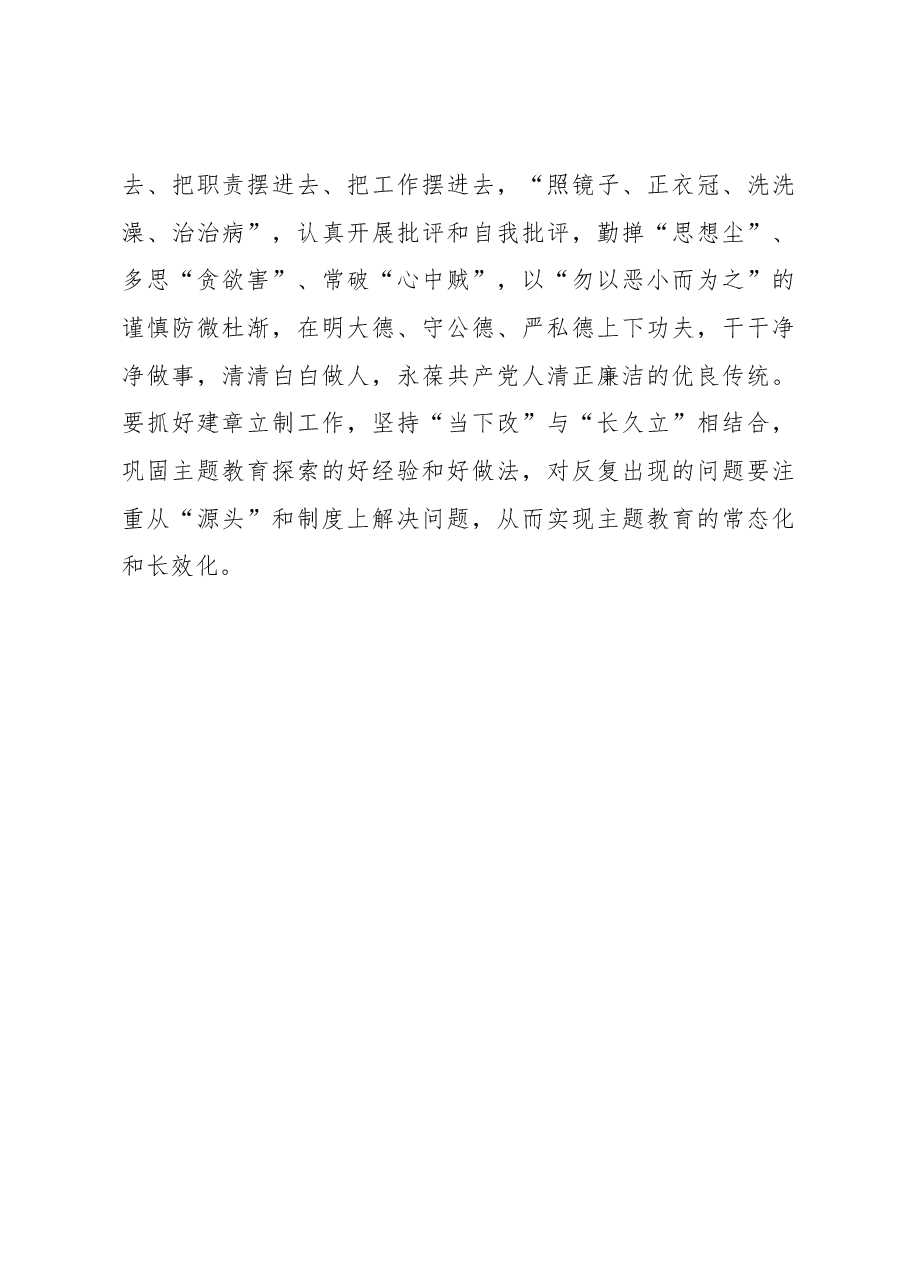 去、把职责摆进去、把工作摆进去，“照镜子、正衣冠、洗洗澡、治治病”，认真开展批评和自我批评，勤掸“思想尘”、多思“贪欲害”、常破“心中贼”，以“勿以恶小而为之”的谨慎防微杜渐，在明大德、守公德、严私德上下功夫，干干净净做事，清清白白做人，永葆共产党人清正廉洁的优良传统。要抓好建章立制工作，坚持“当下改”与“长久立”相结合，巩固主题教育探索的好经验和好做法，对反复出现的问题要注重从“源头”和制度上解决问题，从而实现主题教育的常态化和长效化。